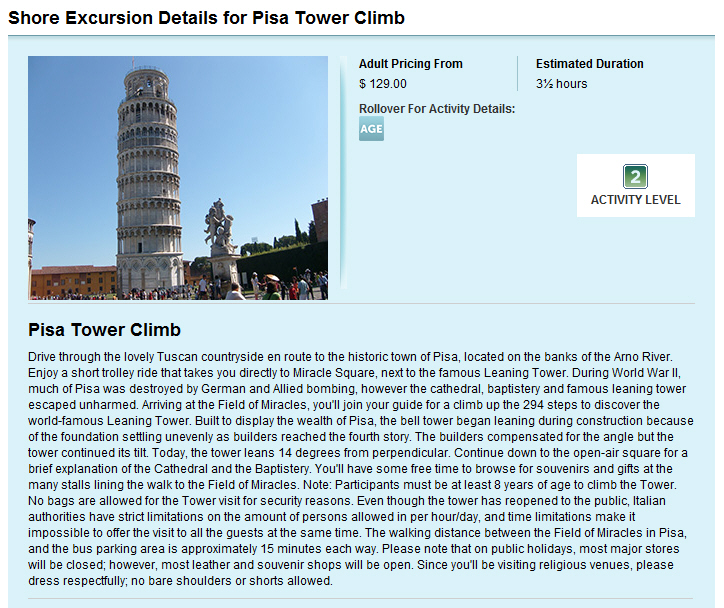 Shore Excursion Details for Pisa Tower Climb

Adult Pricing From
$ 129.00

Estimated Duration
3½ hours

Rollover For Activity Details:
AGE

2
ACTIVITY LEVEL

Pisa Tower Climb

Drive through the lovely Tuscan countryside en route to the historic town of Pisa, located on the banks of the Arno River. Enjoy a short trolley ride that takes you directly to Miracle Square, next to the famous Leaning Tower. During World War II, much of Pisa was destroyed by German and Allied bombing, however the cathedral, baptistery and famous leaning tower escaped unharmed. Arriving at the Field of Miracles, you'll join your guide for a climb up the 294 steps to discover the world-famous Leaning Tower. Built to display the wealth of Pisa, the bell tower began leaning during construction because of the foundation settling unevenly as builders reached the fourth story. The builders compensated for the angle but the tower continued its tilt. Today, the tower leans 14 degrees from perpendicular. Continue down to the open-air square for a brief explanation of the Cathedral and the Baptistery. You'll have some free time to browse for souvenirs and gifts at the many stalls lining the walk to the Field of Miracles. Note: Participants must be at least 8 years of age to climb the Tower. No bags are allowed for the Tower visit for security reasons. Even though the tower has reopened to the public, Italian authorities have strict limitations on the amount of persons allowed in per hour/day, and time limitations make it impossible to offer the visit to all the guests at the same time. The walking distance between the Field of Miracles in Pisa, and the bus parking area is approximately 15 minutes each way. Please note that on public holidays, most major stores will be closed; however, most leather and souvenir shops will be open. Since you'll be visiting religious venues, please dress respectfully; no bare shoulders or shorts allowed.